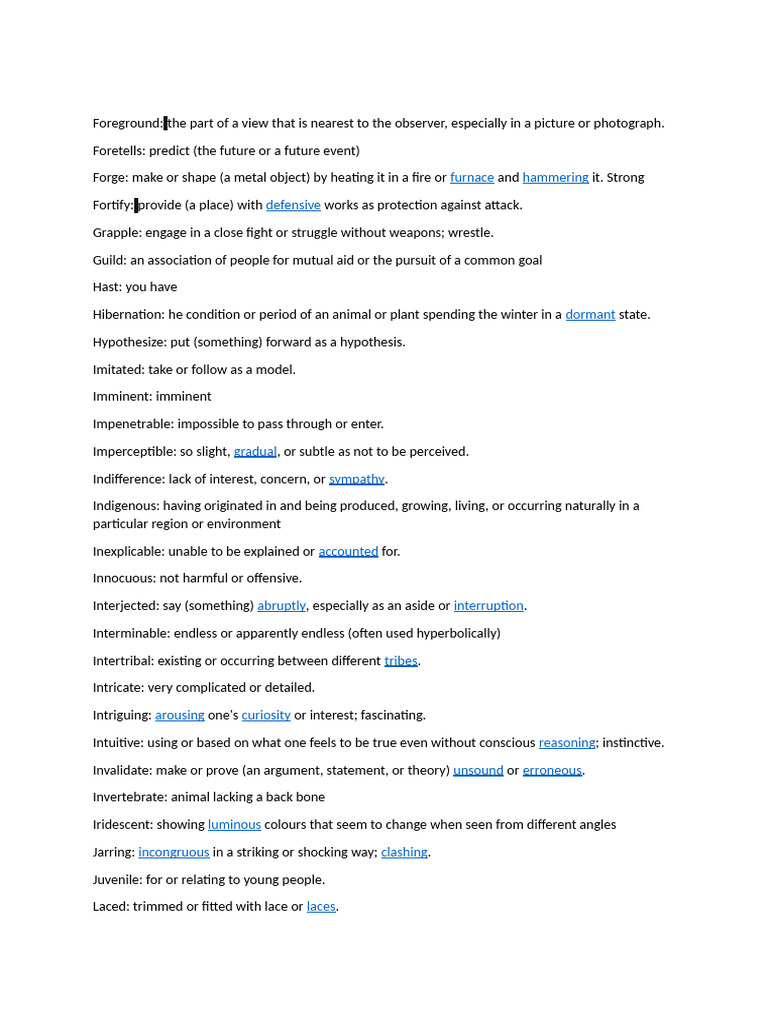 Foreground: the part of a view that is nearest to the observer, especially in a picture or photograph.

Foretells: predict (the future or a future event)

Forge: make or shape (a metal object) by heating it in a fire or furnace and hammering it. Strong

Fortify: provide (a place) with defensive works as protection against attack.

Grapple: engage in a close fight or struggle without weapons; wrestle.

Guild: an association of people for mutual aid or the pursuit of a common goal

Hast: you have

Hibernation: he condition or period of an animal or plant spending the winter in a dormant state.

Hypothesize: put (something) forward as a hypothesis.

Imitated: take or follow as a model.

Imminent: imminent

Impenetrable: impossible to pass through or enter.

Imperceptible: so slight, gradual, or subtle as not to be perceived.

Indifference: lack of interest, concern, or sympathy.

Indigenous: having originated in and being produced, growing, living, or occurring naturally in a particular region or environment

Inexplicable: unable to be explained or accounted for.

Innocuous: not harmful or offensive.

Interjected: say (something) abruptly, especially as an aside or interruption.

Interminable: endless or apparently endless (often used hyperbolically)

Intertribal: existing or occurring between different tribes.

Intricate: very complicated or detailed.

Intriguing: arousing one's curiosity or interest; fascinating.

Intuitive: using or based on what one feels to be true even without conscious reasoning; instinctive.

Invalidate: make or prove (an argument, statement, or theory) unsound or erroneous.

Invertebrate: animal lacking a back bone

Iridescent: showing luminous colours that seem to change when seen from different angles

Jarring: incongruous in a striking or shocking way; clashing.

Juvenile: for or relating to young people.

Laced: trimmed or fitted with lace or laces.